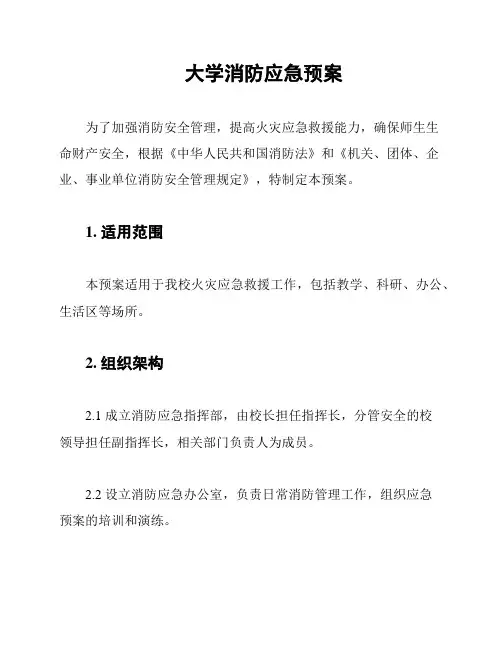 大学消防应急预案

为了加强消防安全管理，提高火灾应急救援能力，确保师生生命财产安全，根据《中华人民共和国消防法》和《机关、团体、企业、事业单位消防安全管理规定》，特制定本预案。

1. 适用范围

本预案适用于我校火灾应急救援工作，包括教学、科研、办公、生活区等场所。

2. 组织架构

2.1 成立消防应急指挥部，由校长担任指挥长，分管安全的校领导担任副指挥长，相关部门负责人为成员。

2.2 设立消防应急办公室，负责日常消防管理工作，组织应急预案的培训和演练。